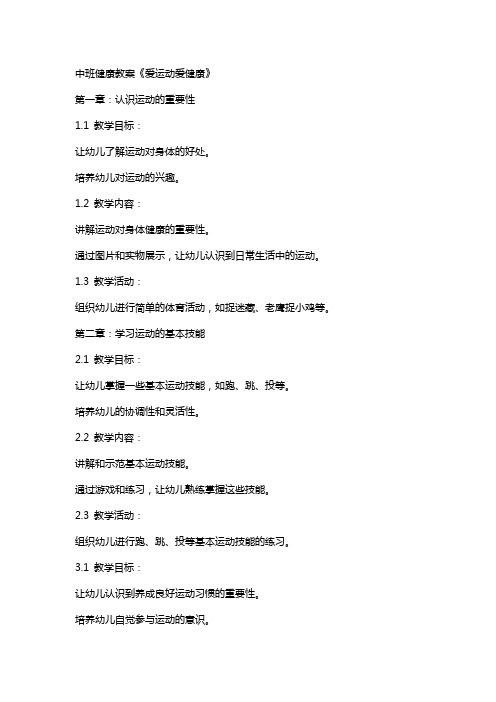 中班健康教案《爱运动爱健康》

第一章：认识运动的重要性

1.1 教学目标：

让幼儿了解运动对身体的好处。

培养幼儿对运动的兴趣。

1.2 教学内容：

讲解运动对身体健康的重要性。

通过图片和实物展示，让幼儿认识到日常生活中的运动。

1.3 教学活动：

组织幼儿进行简单的体育活动，如捉迷藏、老鹰捉小鸡等。

第二章：学习运动的基本技能

2.1 教学目标：

让幼儿掌握一些基本运动技能，如跑、跳、投等。

培养幼儿的协调性和灵活性。

2.2 教学内容：

讲解和示范基本运动技能。

通过游戏和练习，让幼儿熟练掌握这些技能。

2.3 教学活动：

组织幼儿进行跑、跳、投等基本运动技能的练习。

3.1 教学目标：

让幼儿认识到养成良好运动习惯的重要性。

培养幼儿自觉参与运动的意识。